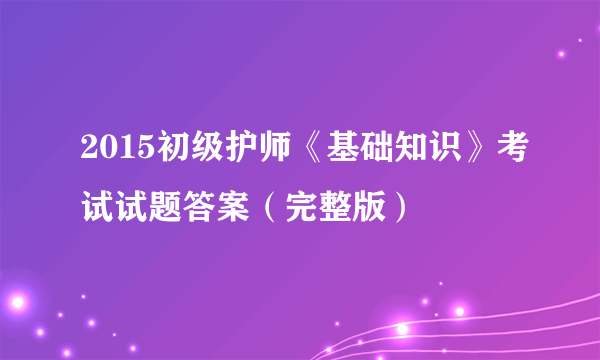 2015初级护师《基础知识》考试试题答案（完整版）